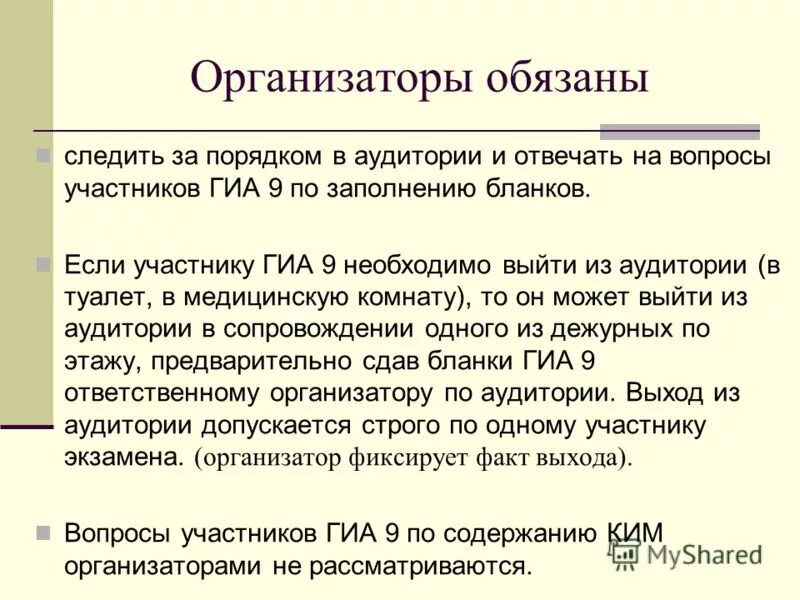 Организаторы обязаны

следить за порядком в аудитории и отвечать на вопросы участников ГИА 9 по заполнению бланков.

Если участнику ГИА 9 необходимо выйти из аудитории (в туалет, в медицинскую комнату), то он может выйти из аудитории в сопровождении одного из дежурных по этажу, предварительно сдав бланки ГИА 9 ответственному организатору по аудитории. Выход из аудитории допускается строго по одному участнику экзамена. (организатор фиксирует факт выхода).

Вопросы участников ГИА 9 по содержанию КИМ организаторами не рассматриваются.

MyShared